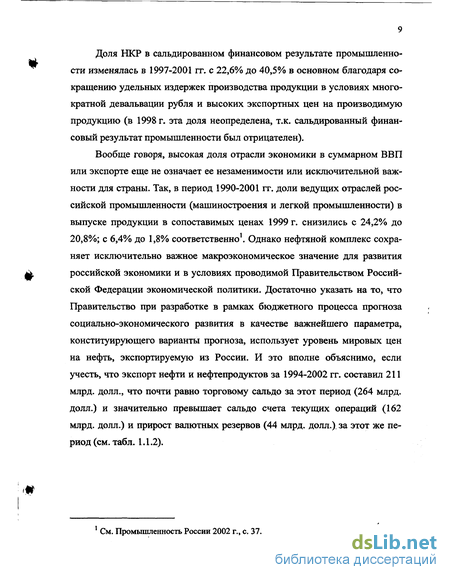 9

Доля НКР в сальдированном финансовом результате промышленности изменялась в 1997-2001 гг. с 22,6% до 40,5% в основном благодаря сокращению удельных издержек производства продукции в условиях многократной девальвации рубля и высоких экспортных цен на производимую продукцию (в 1998 г. эта доля неопределена, т.к. сальдированный финансовый результат промышленности был отрицателен).

Вообще говоря, высокая доля отрасли экономики в суммарном ВВП или экспорте еще не означает ее незаменимости или исключительной важности для страны. Так, в период 1990-2001 гг. доли ведущих отраслей российской промышленности (машиностроения и легкой промышленности) в выпуске продукции в сопоставимых ценах 1999 г. снизились с 24,2% до 20,8%; с 6,4% до 1,8% соответственно$^1$. Однако нефтяной комплекс сохраняет исключительно важное макроэкономическое значение для развития российской экономики и в условиях проводимой Правительством Российской Федерации экономической политики. Достаточно указать на то, что Правительство при разработке в рамках бюджетного процесса прогноза социально-экономического развития в качестве важнейшего параметра, конституирующего варианты прогноза, использует уровень мировых цен на нефть, экспортируемую из России. И это вполне объяснимо, если учесть, что экспорт нефти и нефтепродуктов за 1994-2002 гг. составил 211 млрд. долл., что почти равно торговому сальдо за этот период (264 млрд. долл.) и значительно превышает сальдо счета текущих операций (162 млрд. долл.) и прирост валютных резервов (44 млрд. долл.) за этот же период (см. табл. 1.1.2).

$^1$ См. Промышленность России 2002 г., с. 37.

dsLib.net
библиотека диссертаций